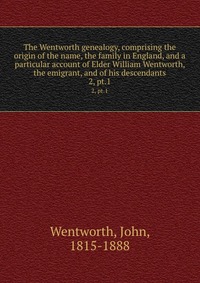 The Wentworth genealogy, comprising the origin of the name, the family in England, and a particular account of Elder William Wentworth, the emigrant, and of his descendants
2, pt.1
2, pt. 1

Wentworth, John,
1815-1888